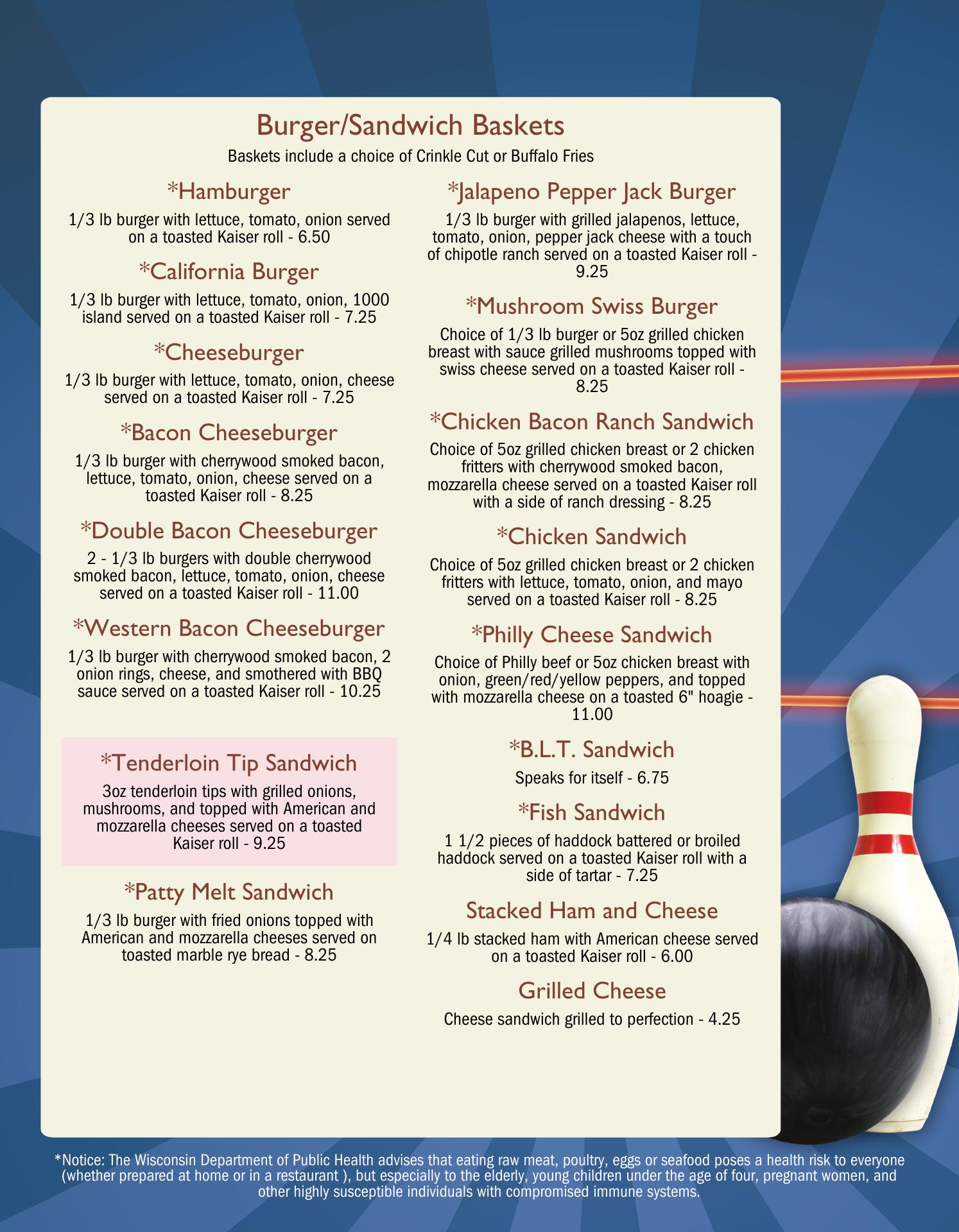 Burger/Sandwich Baskets

Baskets include a choice of Crinkle Cut or Buffalo Fries

*Hamburger

1/3 lb burger with lettuce, tomato, onion served on a toasted Kaiser roll - 6.50

*California Burger

1/3 lb burger with lettuce, tomato, onion, 1000 island served on a toasted Kaiser roll - 7.25

*Cheeseburger

1/3 lb burger with lettuce, tomato, onion, cheese served on a toasted Kaiser roll - 7.25

*Bacon Cheeseburger

1/3 lb burger with cherrywood smoked bacon, lettuce, tomato, onion, cheese served on a toasted Kaiser roll - 8.25

*Double Bacon Cheeseburger

2 - 1/3 lb burgers with double cherrywood smoked bacon, lettuce, tomato, onion, cheese served on a toasted Kaiser roll - 11.00

*Western Bacon Cheeseburger

1/3 lb burger with cherrywood smoked bacon, 2 onion rings, cheese, and smothered with BBQ sauce served on a toasted Kaiser roll - 10.25

*Tenderloin Tip Sandwich

3oz tenderloin tips with grilled onions, mushrooms, and topped with American and mozzarella cheeses served on a toasted Kaiser roll - 9.25

*Patty Melt Sandwich

1/3 lb burger with fried onions topped with American and mozzarella cheeses served on toasted marble rye bread - 8.25

*Jalapeno Pepper Jack Burger

1/3 lb burger with grilled jalapenos, lettuce, tomato, onion, pepper jack cheese with a touch of chipotle ranch served on a toasted Kaiser roll - 9.25

*Mushroom Swiss Burger

Choice of 1/3 lb burger or 5oz grilled chicken breast with sauce grilled mushrooms topped with swiss cheese served on a toasted Kaiser roll - 8.25

*Chicken Bacon Ranch Sandwich

Choice of 5oz grilled chicken breast or 2 chicken fritters with cherrywood smoked bacon, mozzarella cheese served on a toasted Kaiser roll with a side of ranch dressing - 8.25

*Chicken Sandwich

Choice of 5oz grilled chicken breast or 2 chicken fritters with lettuce, tomato, onion, and mayo served on a toasted Kaiser roll - 8.25

*Philly Cheese Sandwich

Choice of Philly beef or 5oz chicken breast with onion, green/red/yellow peppers, and topped with mozzarella cheese on a toasted 6" hoagie - 11.00

*B.L.T. Sandwich

Speaks for itself - 6.75

*Fish Sandwich

1 1/2 pieces of haddock battered or broiled haddock served on a toasted Kaiser roll with a side of tartar - 7.25

Stacked Ham and Cheese

1/4 lb stacked ham with American cheese served on a toasted Kaiser roll - 6.00

Grilled Cheese

Cheese sandwich grilled to perfection - 4.25

*Notice: The Wisconsin Department of Public Health advises that eating raw meat, poultry, eggs or seafood poses a health risk to everyone (whether prepared at home or in a restaurant ), but especially to the elderly, young children under the age of four, pregnant women, and other highly susceptible individuals with compromised immune systems.